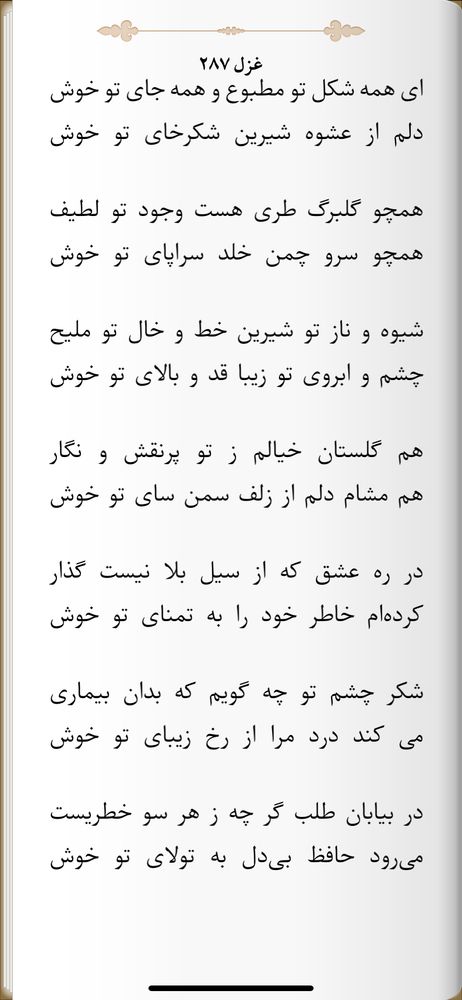 غزل ۲۸۷

ای همه شکل تو مطبوع و همه جای تو خوش
دلم از عشوه شیرین شکرخای تو خوش

همچو گلبرگ طری هست وجود تو لطیف
همچو سرو چمن خلد سراپای تو خوش

شیوه و ناز تو شیرین خط و خال تو ملیح
چشم و ابروی تو زیبا قد و بالای تو خوش

هم گلستان خیالم ز تو پرنقش و نگار
هم مشام دلم از زلف سمن سای تو خوش

در ره عشق که از سیل بلا نیست گذار
کرده‌ام خاطر خود را به تمنای تو خوش

شکر چشم تو چه گویم که بدان بیماری
می کند درد مرا از رخ زیبای تو خوش

در بیابان طلب گر چه ز هر سو خطریست
می‌رود حافظ بی‌دل به تولای تو خوش